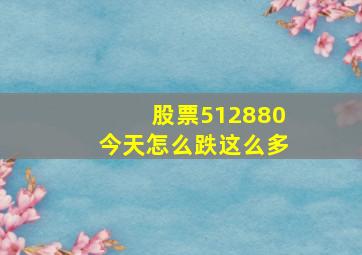 股票512880
今天怎么跌这么多